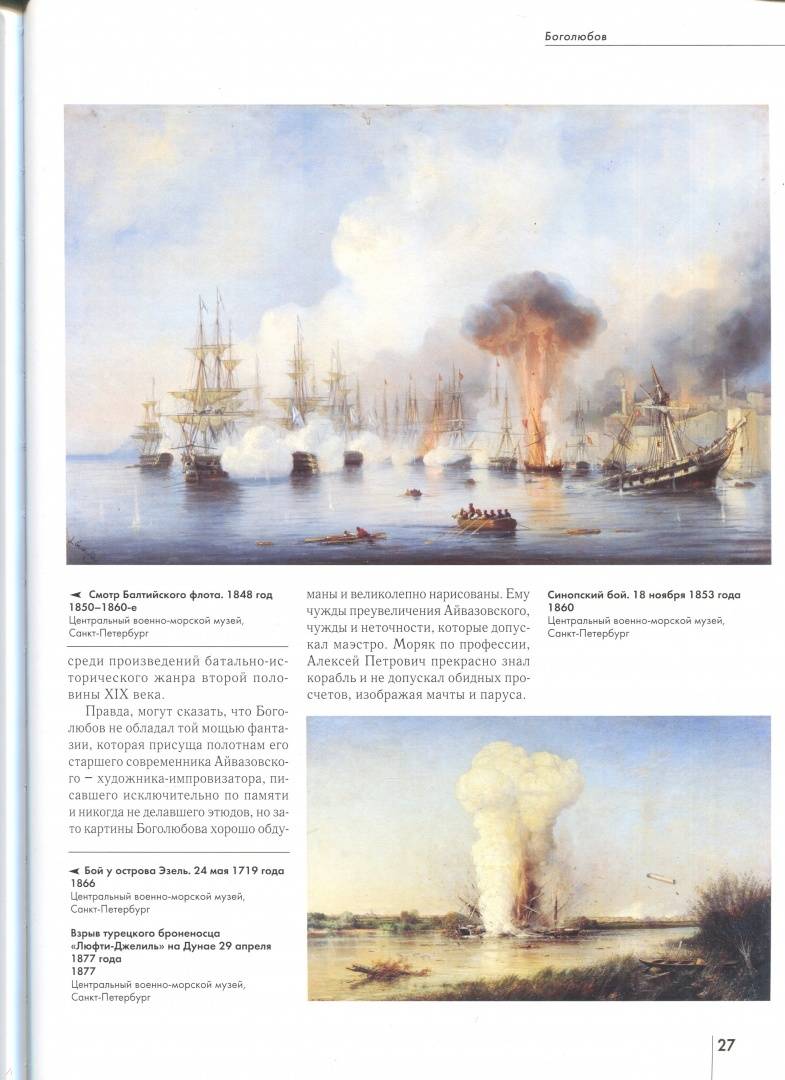 Боголюбов

◄ Смотр Балтийского флота. 1848 год
1850–1860-е
Центральный военно-морской музей, Санкт-Петербург

среди произведений батально-исторического жанра второй половины XIX века.

Правда, могут сказать, что Боголюбов не обладал той мощью фантазии, которая присуща полотнам его старшего современника Айвазовского – художника-импровизатора, писавшего исключительно по памяти и никогда не делавшего этюдов, но зато картины Боголюбова хорошо обдуманы и великолепно нарисованы. Ему чужды преувеличения Айвазовского, чужды и неточности, которые допускал маэстро. Моряк по профессии, Алексей Петрович прекрасно знал корабль и не допускал обидных просчетов, изображая мачты и паруса.

Синопский бой. 18 ноября 1853 года
1860
Центральный военно-морской музей, Санкт-Петербург

◄ Бой у острова Эзель. 24 мая 1719 года
1866
Центральный военно-морской музей, Санкт-Петербург

Взрыв турецкого броненосца «Люфти-Джелиль» на Дунае 29 апреля 1877 года
1877
Центральный военно-морской музей, Санкт-Петербург

27